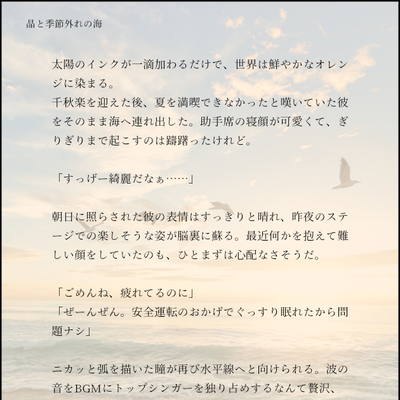 晶と季節外れの海

太陽のインクが一滴加わるだけで、世界は鮮やかなオレンジに染まる。
千秋楽を迎えた後、夏を満喫できなかったと嘆いていた彼をそのまま海へ連れ出した。助手席の寝顔が可愛くて、ぎりぎりまで起こすのは躊躇ったけれど。

「すっげー綺麗だなぁ……」

朝日に照らされた彼の表情はすっきりと晴れ、昨夜のステージでの楽しそうな姿が脳裏に蘇る。最近何かを抱えて難しい顔をしていたのも、ひとまずは心配なさそうだ。

「ごめんね、疲れてるのに」
「ぜーんぜん。安全運転のおかげでぐっすり眠れたから問題ナシ」

ニカッと弧を描いた瞳が再び水平線へと向けられる。波の音をBGMにトップシンガーを独り占めするなんて贅沢、